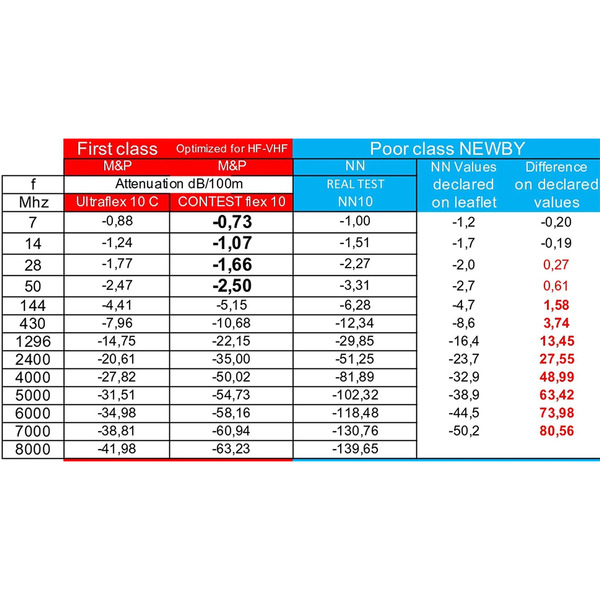 |  | First class | Optimized for HF-VHF | Poor class NEWBY |  |  |
|---|---|---|---|---|---|
|  | M&P | M&P | NN | NN Values declared on leaflet | Difference on declared values |
| f | Attenuation dB/100m |  | REAL TEST |  |  |
| Mhz | Ultraflex 10 C | CONTEST flex 10 | NN10 |  |  |
| 7 | -0,88 | -0,73 | -1,00 | -1,2 | -0,20 |
| 14 | -1,24 | -1,07 | -1,51 | -1,7 | -0,19 |
| 28 | -1,77 | -1,66 | -2,27 | -2,0 | 0,27 |
| 50 | -2,47 | -2,50 | -3,31 | -2,7 | 0,61 |
| 144 | -4,41 | -5,15 | -6,28 | -4,7 | 1,58 |
| 430 | -7,96 | -10,68 | -12,34 | -8,6 | 3,74 |
| 1296 | -14,75 | -22,15 | -29,85 | -16,4 | 13,45 |
| 2400 | -20,61 | -35,00 | -51,25 | -23,7 | 27,55 |
| 4000 | -27,82 | -50,02 | -81,89 | -32,9 | 48,99 |
| 5000 | -31,51 | -54,73 | -102,32 | -38,9 | 63,42 |
| 6000 | -34,98 | -58,16 | -118,48 | -44,5 | 73,98 |
| 7000 | -38,81 | -60,94 | -130,76 | -50,2 | 80,56 |
| 8000 | -41,98 | -63,23 | -139,65 |  |  |